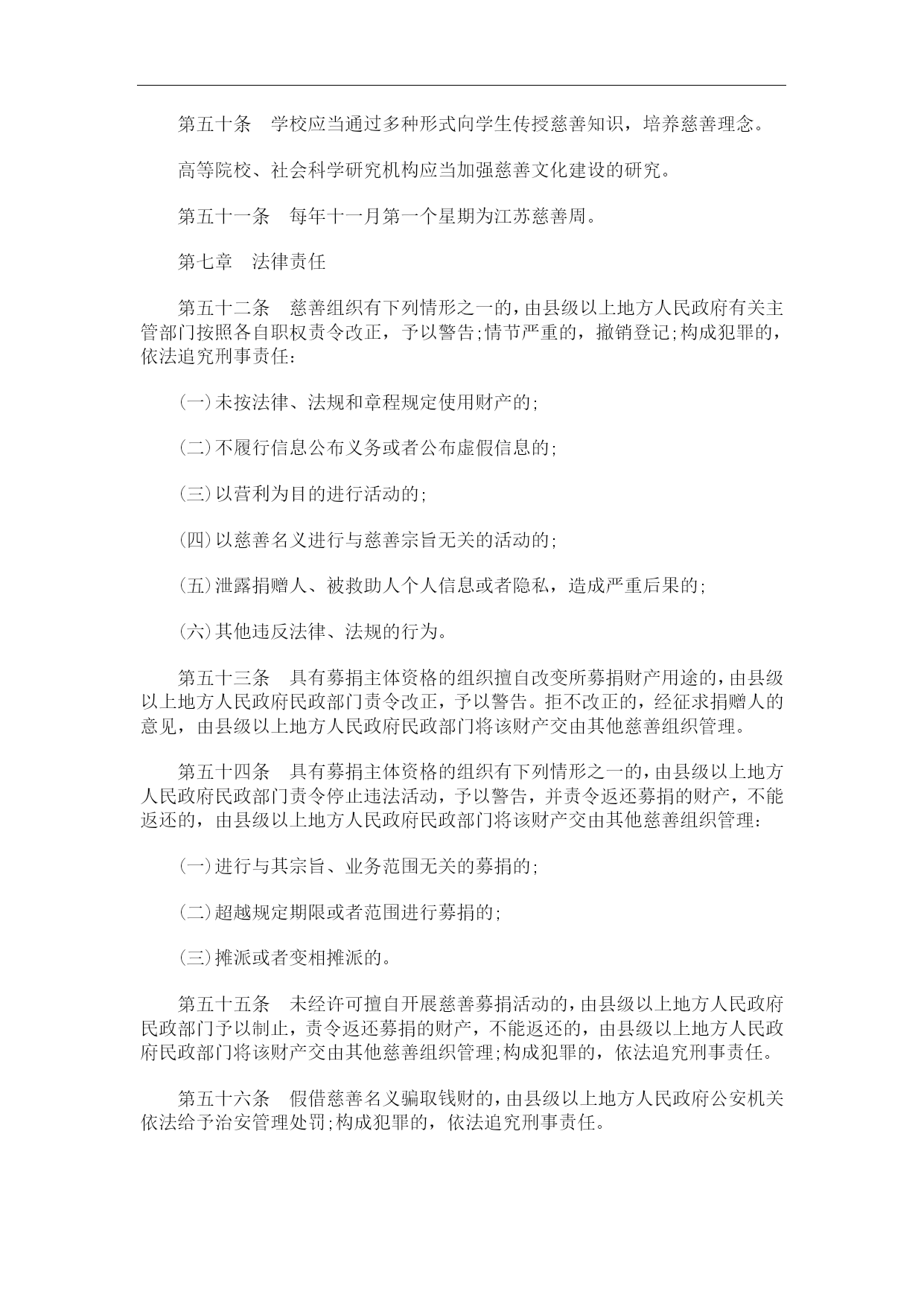 第五十条　学校应当通过多种形式向学生传授慈善知识，培养慈善理念。

高等院校、社会科学研究机构应当加强慈善文化建设的研究。

第五十一条　每年十一月第一个星期为江苏慈善周。

第七章　法律责任

第五十二条　慈善组织有下列情形之一的，由县级以上地方人民政府有关主管部门按照各自职权责令改正，予以警告;情节严重的，撤销登记;构成犯罪的，依法追究刑事责任：

(一)未按法律、法规和章程规定使用财产的;

(二)不履行信息公布义务或者公布虚假信息的;

(三)以营利为目的进行活动的;

(四)以慈善名义进行与慈善宗旨无关的活动的;

(五)泄露捐赠人、被救助人个人信息或者隐私，造成严重后果的;

(六)其他违反法律、法规的行为。

第五十三条　具有募捐主体资格的组织擅自改变所募捐财产用途的，由县级以上地方人民政府民政部门责令改正，予以警告。拒不改正的，经征求捐赠人的意见，由县级以上地方人民政府民政部门将该财产交由其他慈善组织管理。

第五十四条　具有募捐主体资格的组织有下列情形之一的，由县级以上地方人民政府民政部门责令停止违法活动，予以警告，并责令返还募捐的财产，不能返还的，由县级以上地方人民政府民政部门将该财产交由其他慈善组织管理：

(一)进行与其宗旨、业务范围无关的募捐的;

(二)超越规定期限或者范围进行募捐的;

(三)摊派或者变相摊派的。

第五十五条　未经许可擅自开展慈善募捐活动的，由县级以上地方人民政府民政部门予以制止，责令返还募捐的财产，不能返还的，由县级以上地方人民政府民政部门将该财产交由其他慈善组织管理;构成犯罪的，依法追究刑事责任。

第五十六条　假借慈善名义骗取钱财的，由县级以上地方人民政府公安机关依法给予治安管理处罚;构成犯罪的，依法追究刑事责任。